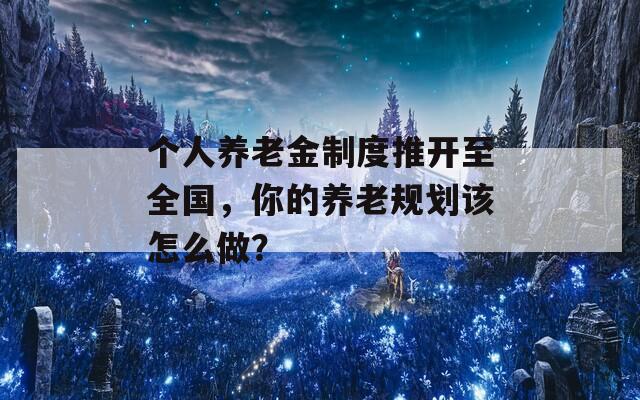 个人养老金制度推开至全国，你的养老规划该怎么做?